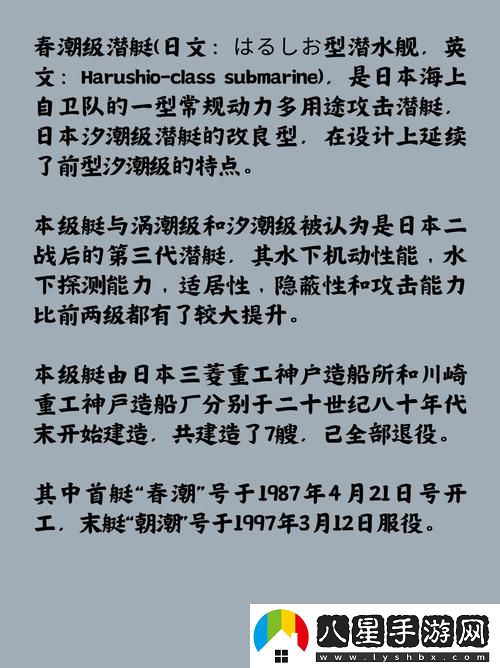 春潮级潜艇(日文：はるしお型潜水舰，英文：Harushio-class submarine)，是日本海上自卫队的一型常规动力多用途攻击潜艇，日本汐潮级潜艇的改良型，在设计上延续了前型汐潮级的特点。

本级艇与涡潮级和汐潮级被认为是日本二战后的第三代潜艇，其水下机动性能，水下探测能力，适居性，隐蔽性和攻击能力比前两级都有了较大提升。

本级艇由日本三菱重工神户造船所和川崎重工神户造船厂分别于二十世纪八十年代末开始建造，共建造了7艘，已全部退役。

其中首艇“春潮”号于1987年4月21日号开工，末艇“朝潮”号于1997年3月12日服役。

八星手游网
www.lyshbx.com